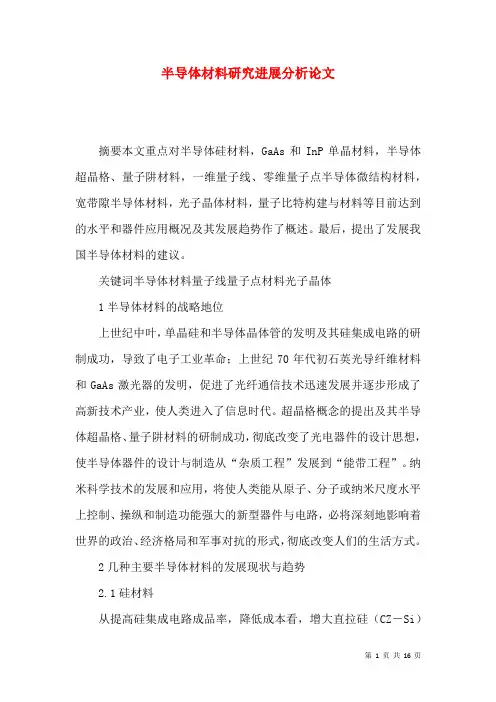 半导体材料研究进展分析论文

摘要本文重点对半导体硅材料，GaAs 和 InP 单晶材料，半导体超晶格、量子阱材料，一维量子线、零维量子点半导体微结构材料，宽带隙半导体材料，光子晶体材料，量子比特构建与材料等目前达到的水平和器件应用概况及其发展趋势作了概述。最后，提出了发展我国半导体材料的建议。

关键词半导体材料量子线量子点材料光子晶体

1 半导体材料的战略地位

上世纪中叶，单晶硅和半导体晶体管的发明及其硅集成电路的研制成功，导致了电子工业革命；上世纪 70 年代初石英光导纤维材料和 GaAs 激光器的发明，促进了光纤通信技术迅速发展并逐步形成了高新技术产业，使人类进入了信息时代。超晶格概念的提出及其半导体超晶格、量子阱材料的研制成功，彻底改变了光电器件的设计思想，使半导体器件的设计与制造从“杂质工程”发展到“能带工程”。纳米科学技术的发展和应用，将使人类能从原子、分子或纳米尺度水平上控制、操纵和制造功能强大的新型器件与电路，必将深刻地影响着世界的政治、经济格局和军事对抗的形式，彻底改变人们的生活方式。

2 几种主要半导体材料的发展现状与趋势

2.1 硅材料

从提高硅集成电路成品率，降低成本看，增大直拉硅（CZ－Si）

第 1 页 共 16 页